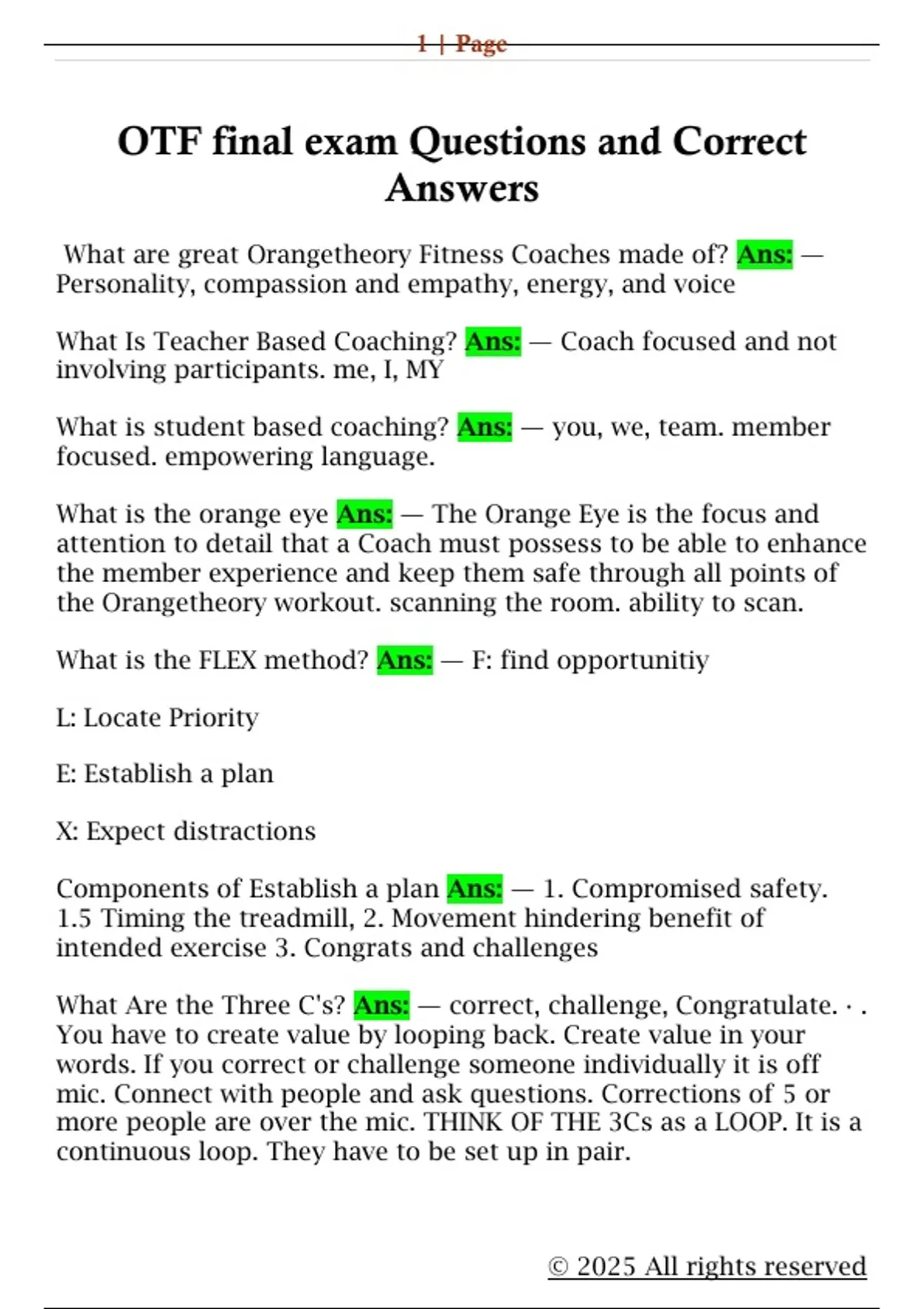 1 | Page

OTF final exam Questions and Correct Answers

What are great Orangetheory Fitness Coaches made of? Ans: — Personality, compassion and empathy, energy, and voice

What Is Teacher Based Coaching? Ans: — Coach focused and not involving participants. me, I, MY

What is student based coaching? Ans: — you, we, team. member focused. empowering language.

What is the orange eye Ans: — The Orange Eye is the focus and attention to detail that a Coach must possess to be able to enhance the member experience and keep them safe through all points of the Orangetheory workout. scanning the room. ability to scan.

What is the FLEX method? Ans: — F: find opportunitiy

L: Locate Priority

E: Establish a plan

X: Expect distractions

Components of Establish a plan Ans: — 1. Compromised safety. 1.5 Timing the treadmill, 2. Movement hindering benefit of intended exercise 3. Congrats and challenges

What Are the Three C's? Ans: — correct, challenge, Congratulate. · . You have to create value by looping back. Create value in your words. If you correct or challenge someone individually it is off mic. Connect with people and ask questions. Corrections of 5 or more people are over the mic. THINK OF THE 3Cs as a LOOP. It is a continuous loop. They have to be set up in pair.

© 2025 All rights reserved